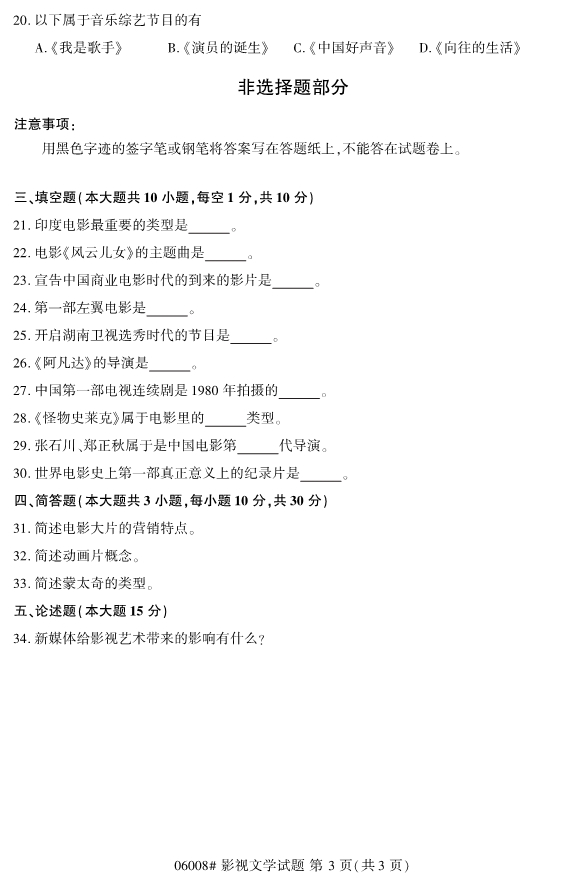 20. 以下属于音乐综艺节目的有

A.《我是歌手》　B.《演员的诞生》　C.《中国好声音》　D.《向往的生活》

非选择题部分

注意事项：

用黑色字迹的签字笔或钢笔将答案写在答题纸上，不能答在试题卷上。

三、填空题（本大题共 10 小题，每空 1 分，共 10 分）

21. 印度电影最重要的类型是______。

22. 电影《风云儿女》的主题曲是______。

23. 宣告中国商业电影时代的到来的影片是______。

24. 第一部左翼电影是______。

25. 开启湖南卫视选秀时代的节目是______。

26.《阿凡达》的导演是______。

27. 中国第一部电视连续剧是 1980 年拍摄的______。

28.《怪物史莱克》属于电影里的______类型。

29. 张石川、郑正秋属于是中国电影第______代导演。

30. 世界电影史上第一部真正意义上的纪录片是______。

四、简答题（本大题共 3 小题，每小题 10 分，共 30 分）

31. 简述电影大片的营销特点。

32. 简述动画片概念。

33. 简述蒙太奇的类型。

五、论述题（本大题 15 分）

34. 新媒体给影视艺术带来的影响有什么？

06008# 影视文学试题 第 3 页（共 3 页）